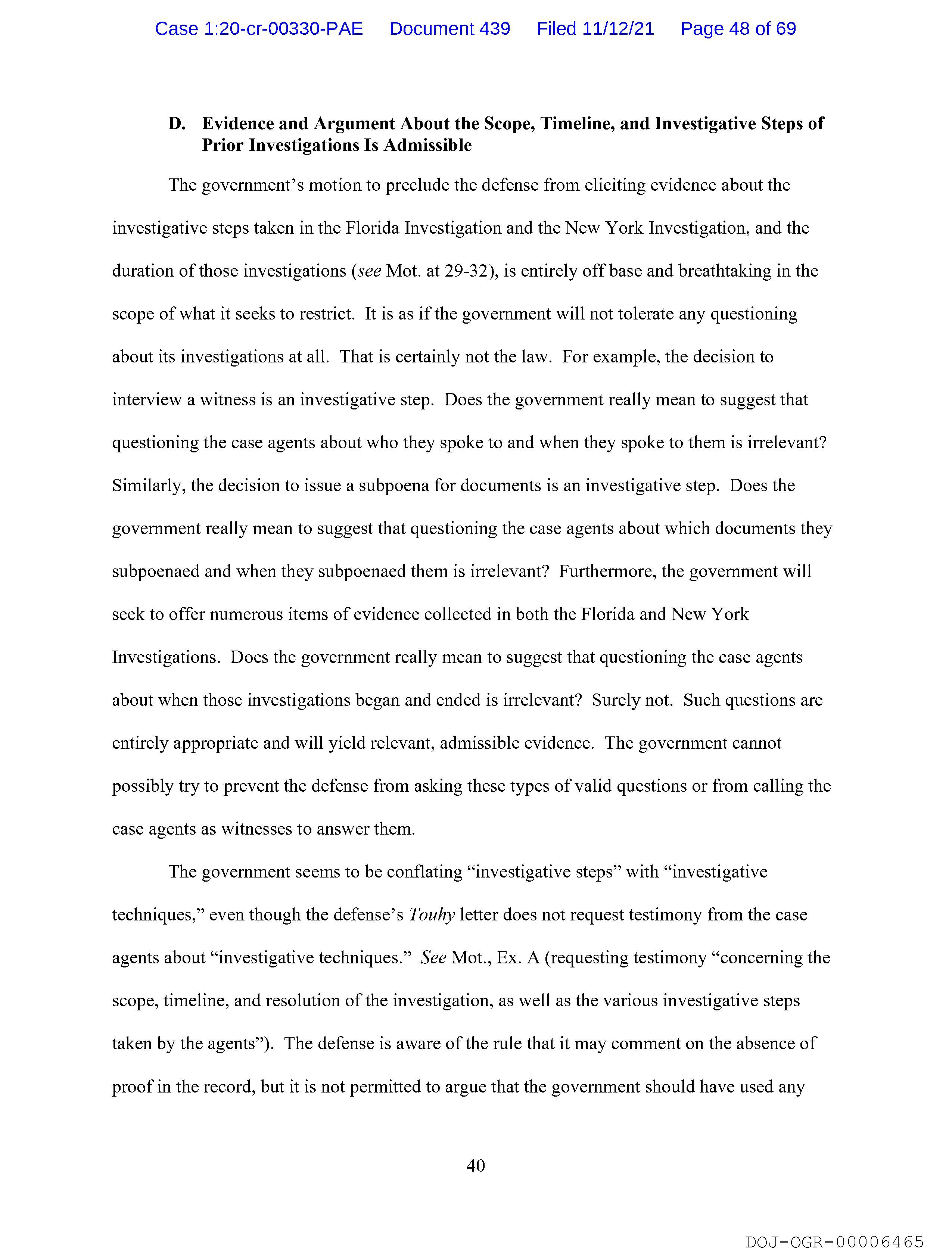 Case 1:20-cr-00330-PAE Document 439 Filed 11/12/21 Page 48 of 69

D. Evidence and Argument About the Scope, Timeline, and Investigative Steps of Prior Investigations Is Admissible

The government's motion to preclude the defense from eliciting evidence about the investigative steps taken in the Florida Investigation and the New York Investigation, and the duration of those investigations (see Mot. at 29-32), is entirely off base and breathtaking in the scope of what it seeks to restrict. It is as if the government will not tolerate any questioning about its investigations at all. That is certainly not the law. For example, the decision to interview a witness is an investigative step. Does the government really mean to suggest that questioning the case agents about who they spoke to and when they spoke to them is irrelevant? Similarly, the decision to issue a subpoena for documents is an investigative step. Does the government really mean to suggest that questioning the case agents about which documents they subpoenaed and when they subpoenaed them is irrelevant? Furthermore, the government will seek to offer numerous items of evidence collected in both the Florida and New York Investigations. Does the government really mean to suggest that questioning the case agents about when those investigations began and ended is irrelevant? Surely not. Such questions are entirely appropriate and will yield relevant, admissible evidence. The government cannot possibly try to prevent the defense from asking these types of valid questions or from calling the case agents as witnesses to answer them.

The government seems to be conflating "investigative steps" with "investigative techniques," even though the defense's Touhy letter does not request testimony from the case agents about "investigative techniques." See Mot., Ex. A (requesting testimony "concerning the scope, timeline, and resolution of the investigation, as well as the various investigative steps taken by the agents"). The defense is aware of the rule that it may comment on the absence of proof in the record, but it is not permitted to argue that the government should have used any

40

DOJ-OGR-00006465